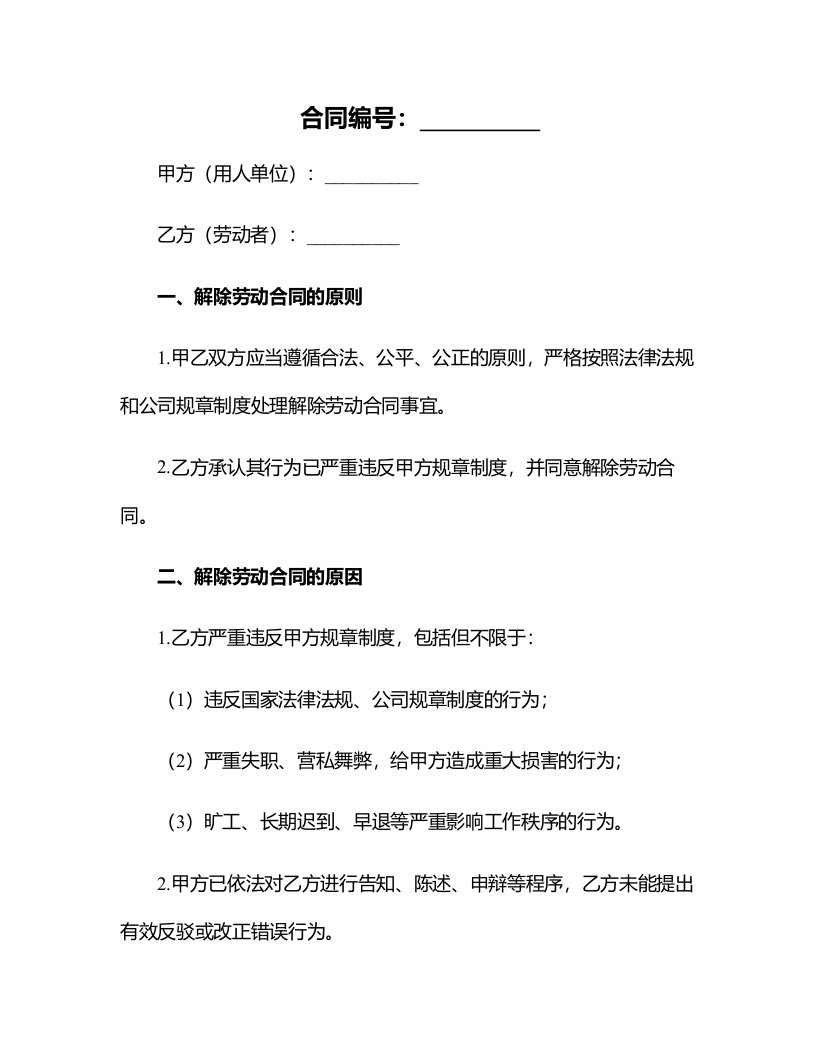 合同编号：__________

甲方（用人单位）：__________

乙方（劳动者）：__________

一、解除劳动合同的原则

1.甲乙双方应当遵循合法、公平、公正的原则，严格按照法律法规和公司规章制度处理解除劳动合同事宜。

2.乙方承认其行为已严重违反甲方规章制度，并同意解除劳动合同。

二、解除劳动合同的原因

1.乙方严重违反甲方规章制度，包括但不限于：

（1）违反国家法律法规、公司规章制度的行为；

（2）严重失职、营私舞弊，给甲方造成重大损害的行为；

（3）旷工、长期迟到、早退等严重影响工作秩序的行为。

2.甲方已依法对乙方进行告知、陈述、申辩等程序，乙方未能提出有效反驳或改正错误行为。